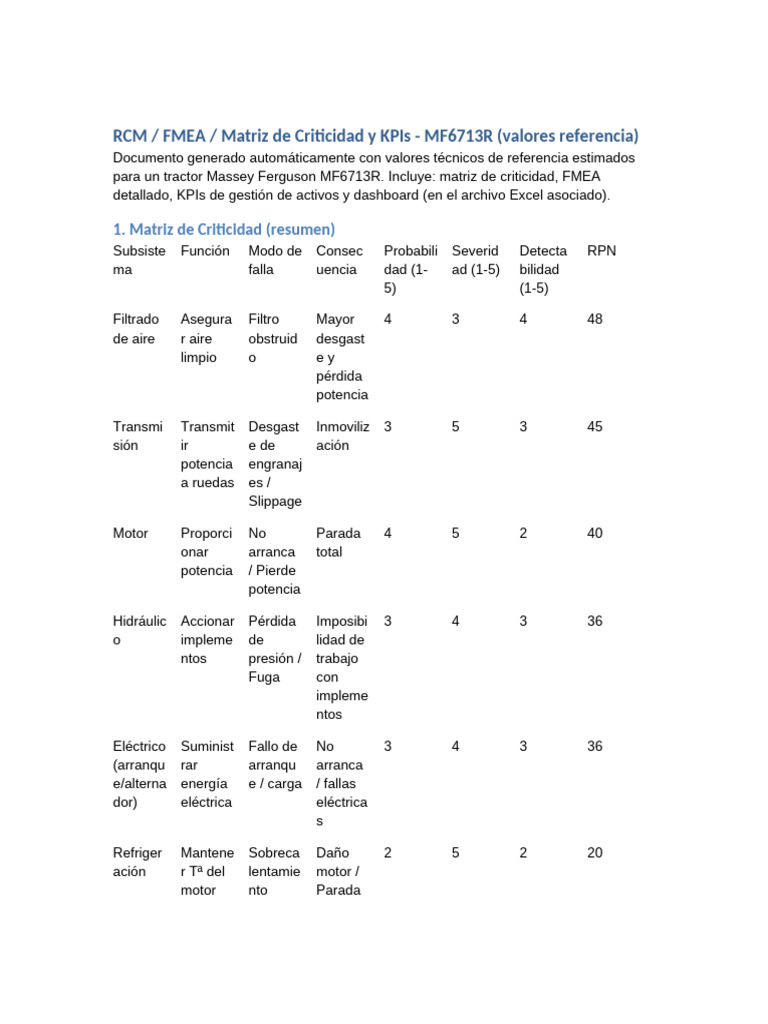 RCM / FMEA / Matriz de Criticidad y KPIs - MF6713R (valores referencia)

Documento generado automáticamente con valores técnicos de referencia estimados para un tractor Massey Ferguson MF6713R. Incluye: matriz de criticidad, FMEA detallado, KPIs de gestión de activos y dashboard (en el archivo Excel asociado).

1. Matriz de Criticidad (resumen)

| Subsistema | Función | Modo de falla | Consecuencia | Probabilidad (1-5) | Severidad (1-5) | Detectabilidad (1-5) | RPN |
|---|---|---|---|---|---|---|---|
| Filtrado de aire | Asegurar aire limpio | Filtro obstruido | Mayor desgaste y pérdida potencia | 4 | 3 | 4 | 48 |
| Transmisión | Transmitir potencia a ruedas | Desgaste de engranajes / Slippage | Inmovilización | 3 | 5 | 3 | 45 |
| Motor | Proporcionar potencia | No arranca / Pierde potencia | Parada total | 4 | 5 | 2 | 40 |
| Hidráulico | Accionar implementos | Pérdida de presión / Fuga | Imposibilidad de trabajo con implementos | 3 | 4 | 3 | 36 |
| Eléctrico (arranque/alternador) | Suministrar energía eléctrica | Fallo de arranque / carga | No arranca / fallas eléctricas | 3 | 4 | 3 | 36 |
| Refrigeración | Mantener Tª del motor | Sobrecalentamiento | Daño motor / Parada | 2 | 5 | 2 | 20 |